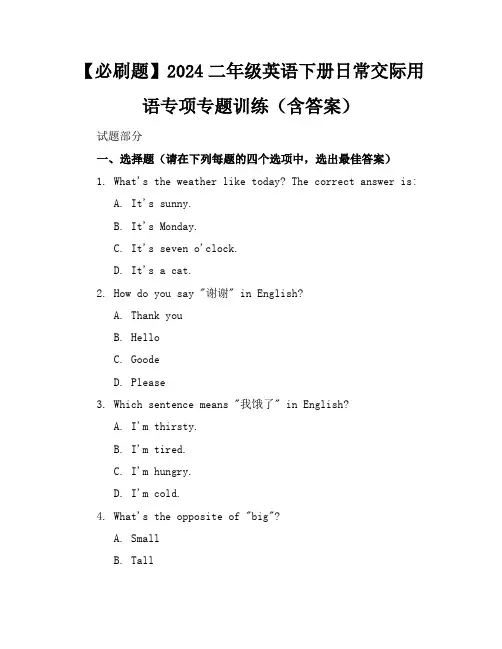 【必刷题】2024 二年级英语下册日常交际用语专项专题训练（含答案）

试题部分

一、选择题（请在下列每题的四个选项中，选出最佳答案）

1. What's the weather like today? The correct answer is:

A. It's sunny.

B. It's Monday.

C. It's seven o'clock.

D. It's a cat.

2. How do you say "谢谢" in English?

A. Thank you

B. Hello

C. Goode

D. Please

3. Which sentence means "我饿了" in English?

A. I'm thirsty.

B. I'm tired.

C. I'm hungry.

D. I'm cold.

4. What's the opposite of "big"?

A. Small

B. Tall